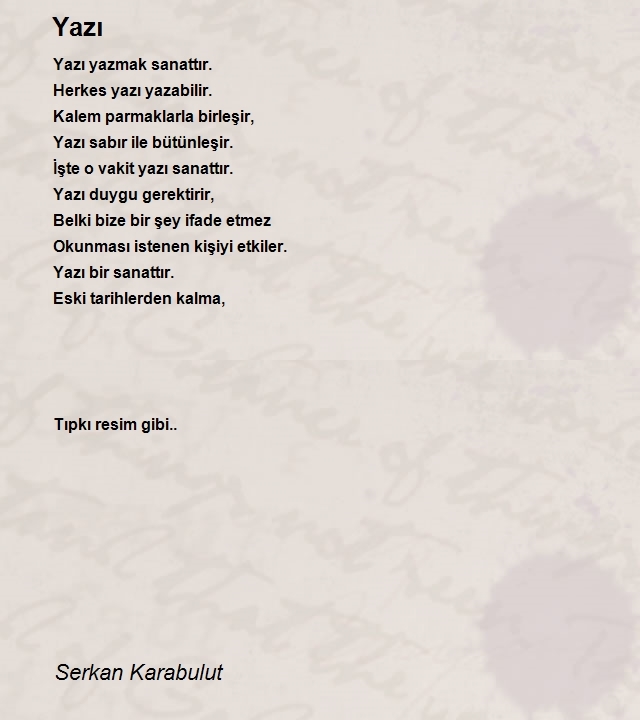 Yazı

Yazı yazmak sanattır.
Herkes yazı yazabilir.
Kalem parmaklarla birleşir,
Yazı sabır ile bütünleşir.
İşte o vakit yazı sanattır.
Yazı duygu gerektirir,
Belki bize bir şey ifade etmez
Okunması istenen kişiyi etkiler.
Yazı bir sanattır.
Eski tarihlerden kalma,

Tıpkı resim gibi..

Serkan Karabulut